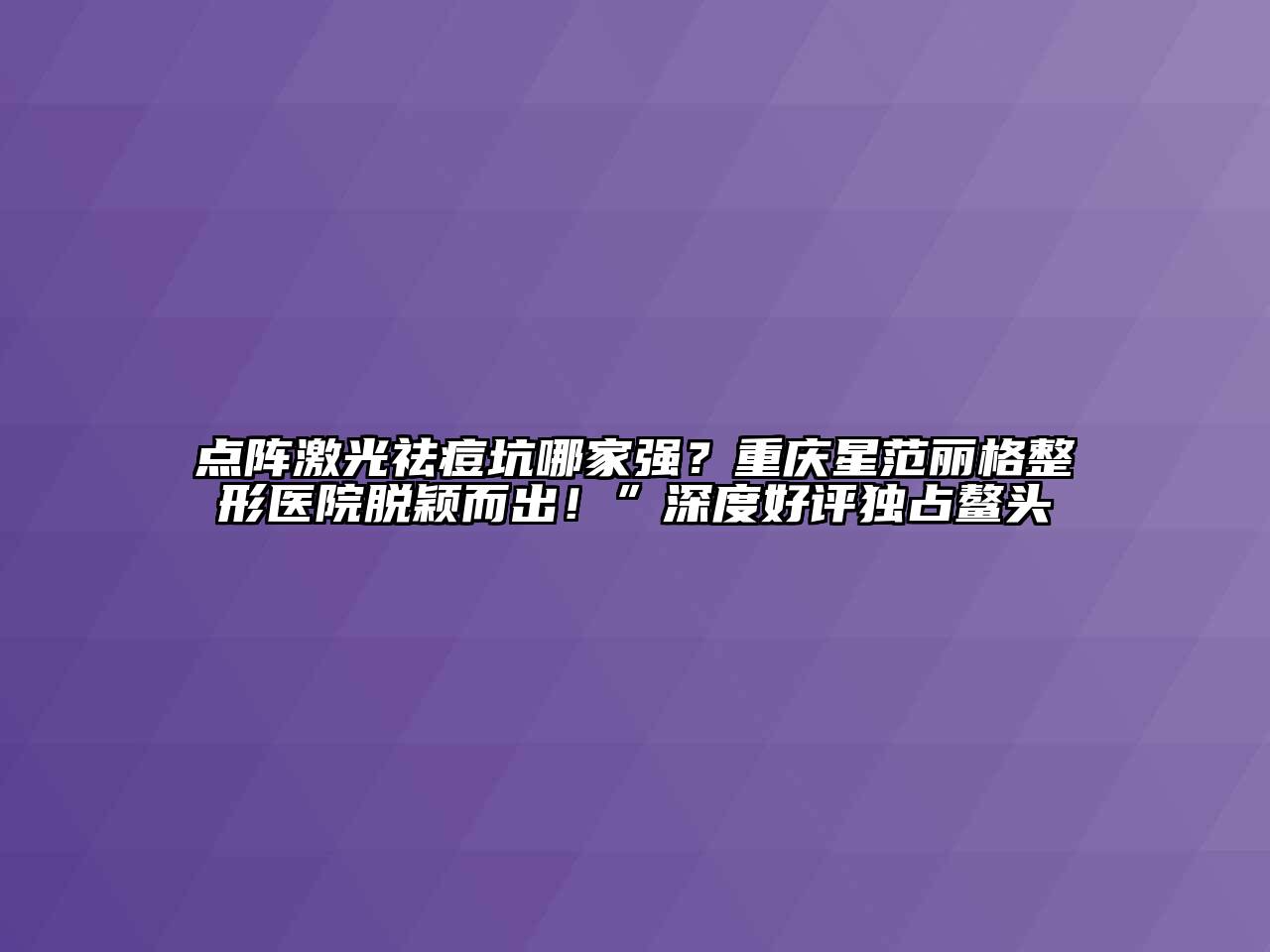 点阵激光祛痘坑哪家强？重庆星范丽格整形医院脱颖而出！”深度好评独占鳌头